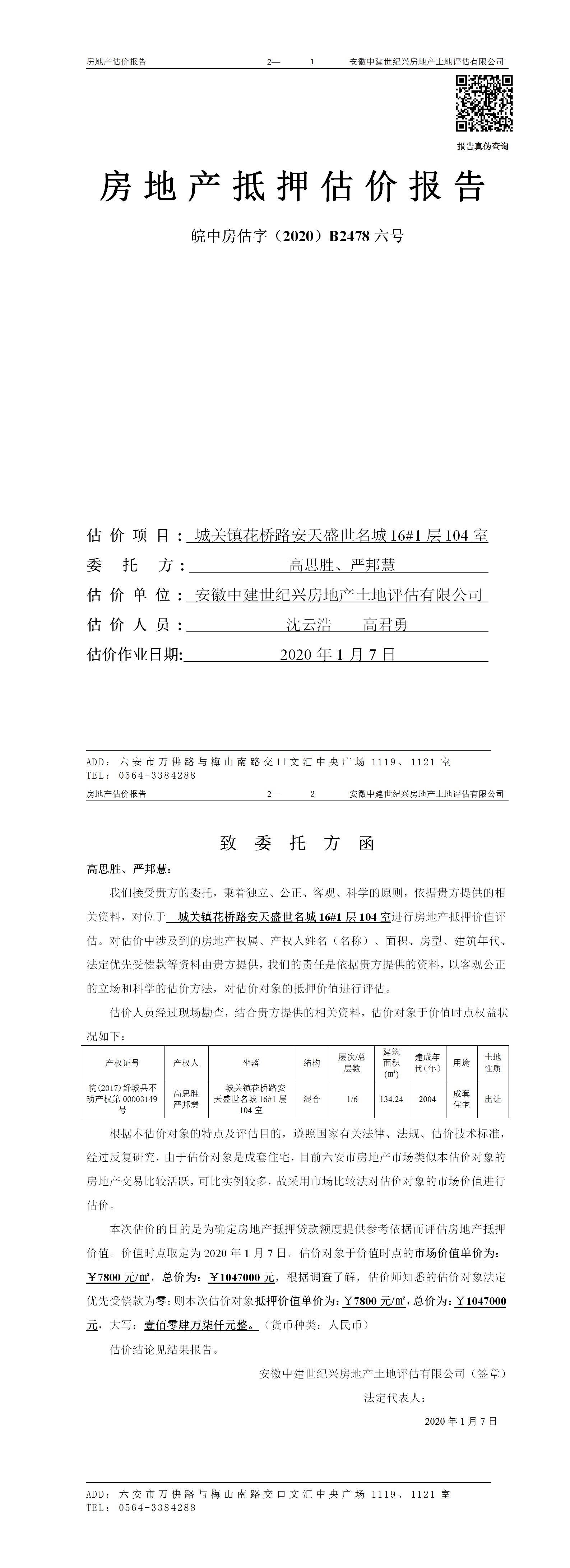 房地产估价报告　　2—　1　　安徽中建世纪兴房地产土地评估有限公司

报告真伪查询

房地产抵押估价报告

皖中房估字（2020）B2478 六号

估价项目：城关镇花桥路安天盛世名城 16#1 层 104 室
委托方：高思胜、严邦慧
估价单位：安徽中建世纪兴房地产土地评估有限公司
估价人员：沈云浩　高君勇
估价作业日期：2020 年 1 月 7 日

ADD：六安市万佛路与梅山南路交口文汇中央广场 1119、1121 室
TEL：0564-3384288

房地产估价报告　　2—　2　　安徽中建世纪兴房地产土地评估有限公司

致委托方函

高思胜、严邦慧：

我们接受贵方的委托，秉着独立、公正、客观、科学的原则，依据贵方提供的相关资料，对位于 城关镇花桥路安天盛世名城 16#1 层 104 室进行房地产抵押价值评估。对估价中涉及到的房地产权属、产权人姓名（名称）、面积、房型、建筑年代、法定优先受偿款等资料由贵方提供，我们的责任是依据贵方提供的资料，以客观公正的立场和科学的估价方法，对估价对象的抵押价值进行评估。

估价人员经过现场勘查，结合贵方提供的相关资料，估价对象于价值时点权益状况如下：

| 产权证号 | 产权人 | 坐落 | 结构 | 层次/总层数 | 建筑面积（㎡） | 建成年代（年） | 用途 | 土地性质 |
|---|---|---|---|---|---|---|---|---|
| 皖(2017)舒城县不动产权第 00003149 号 | 高思胜 严邦慧 | 城关镇花桥路安天盛世名城 16#1 层 104 室 | 混合 | 1/6 | 134.24 | 2004 | 成套住宅 | 出让 |

根据本估价对象的特点及评估目的，遵照国家有关法律、法规、估价技术标准，经过反复研究，由于估价对象是成套住宅，目前六安市房地产市场类似本估价对象的房地产交易比较活跃，可比实例较多，故采用市场比较法对估价对象的市场价值进行估价。

本次估价的目的是为确定房地产抵押贷款额度提供参考依据而评估房地产抵押价值。价值时点取定为 2020 年 1 月 7 日。估价对象于价值时点的市场价值单价为：￥7800 元/㎡，总价为：￥1047000 元，根据调查了解，估价师知悉的估价对象法定优先受偿款为零；则本次估价对象抵押价值单价为：￥7800 元/㎡，总价为：￥1047000 元，大写：壹佰零肆万柒仟元整。（货币种类：人民币）

估价结论见结果报告。

安徽中建世纪兴房地产土地评估有限公司（签章）
法定代表人：
2020 年 1 月 7 日

ADD：六安市万佛路与梅山南路交口文汇中央广场 1119、1121 室
TEL：0564-3384288